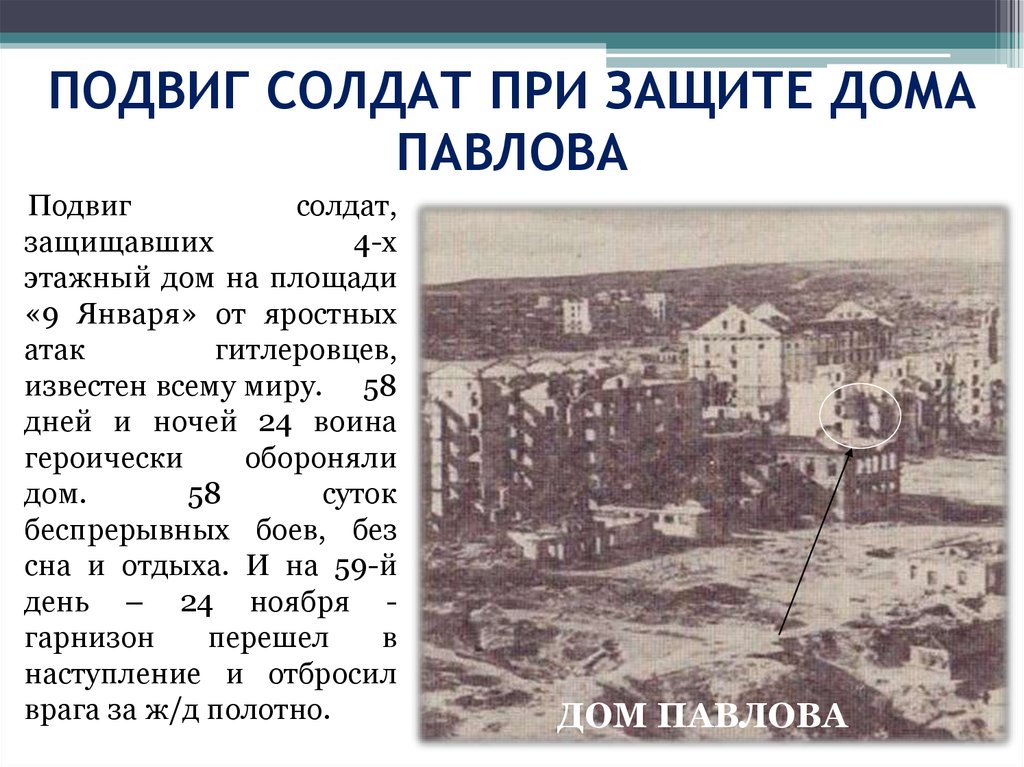 ПОДВИГ СОЛДАТ ПРИ ЗАЩИТЕ ДОМА ПАВЛОВА

Подвиг солдат, защищавших 4-х этажный дом на площади «9 Января» от яростных атак гитлеровцев, известен всему миру. 58 дней и ночей 24 воина героически обороняли дом. 58 суток беспрерывных боев, без сна и отдыха. И на 59-й день – 24 ноября - гарнизон перешел в наступление и отбросил врага за ж/д полотно.

ДОМ ПАВЛОВА